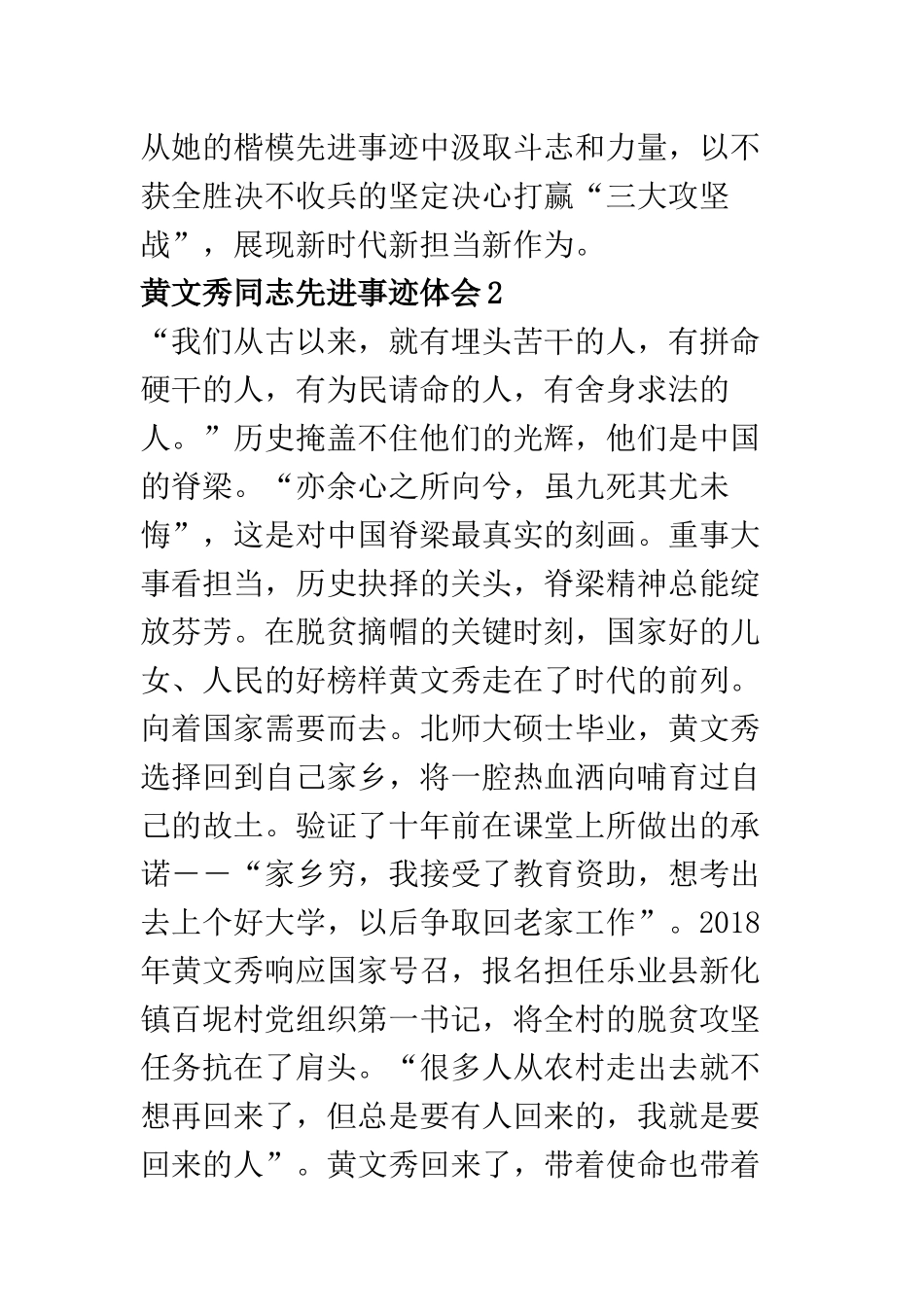 从她的楷模先进事迹中汲取斗志和力量，以不获全胜决不收兵的坚定决心打赢“三大攻坚战”，展现新时代新担当新作为。

黄文秀同志先进事迹体会2

“我们从古以来，就有埋头苦干的人，有拼命硬干的人，有为民请命的人，有舍身求法的人。”历史掩盖不住他们的光辉，他们是中国的脊梁。“亦余心之所向兮，虽九死其尤未悔”，这是对中国脊梁最真实的刻画。重事大事看担当，历史抉择的关头，脊梁精神总能绽放芬芳。在脱贫摘帽的关键时刻，国家好的儿女、人民的好榜样黄文秀走在了时代的前列。向着国家需要而去。北师大硕士毕业，黄文秀选择回到自己家乡，将一腔热血洒向哺育过自己的故土。验证了十年前在课堂上所做出的承诺——“家乡穷，我接受了教育资助，想考出去上个好大学，以后争取回老家工作”。2018年黄文秀响应国家号召，报名担任乐业县新化镇百坭村党组织第一书记，将全村的脱贫攻坚任务抗在了肩头。“很多人从农村走出去就不想再回来了，但总是要有人回来的，我就是要回来的人”。黄文秀回来了，带着使命也带着